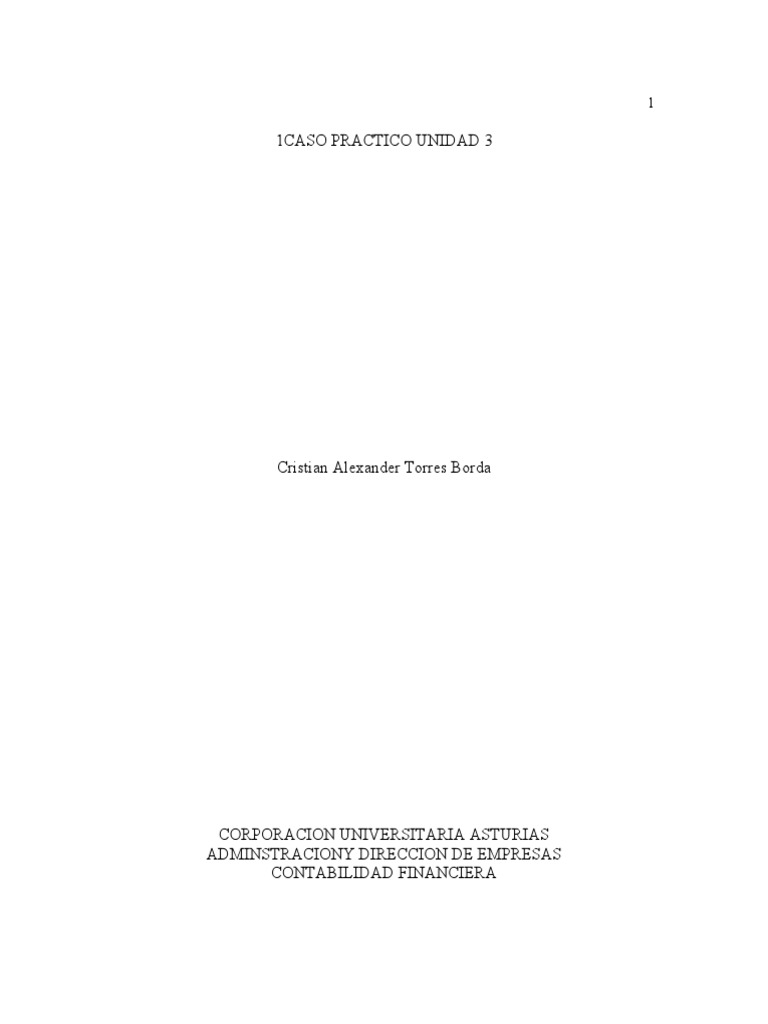 1

1CASO PRACTICO UNIDAD 3

Cristian Alexander Torres Borda

CORPORACION UNIVERSITARIA ASTURIAS
ADMINSTRACIONY DIRECCION DE EMPRESAS
CONTABILIDAD FINANCIERA